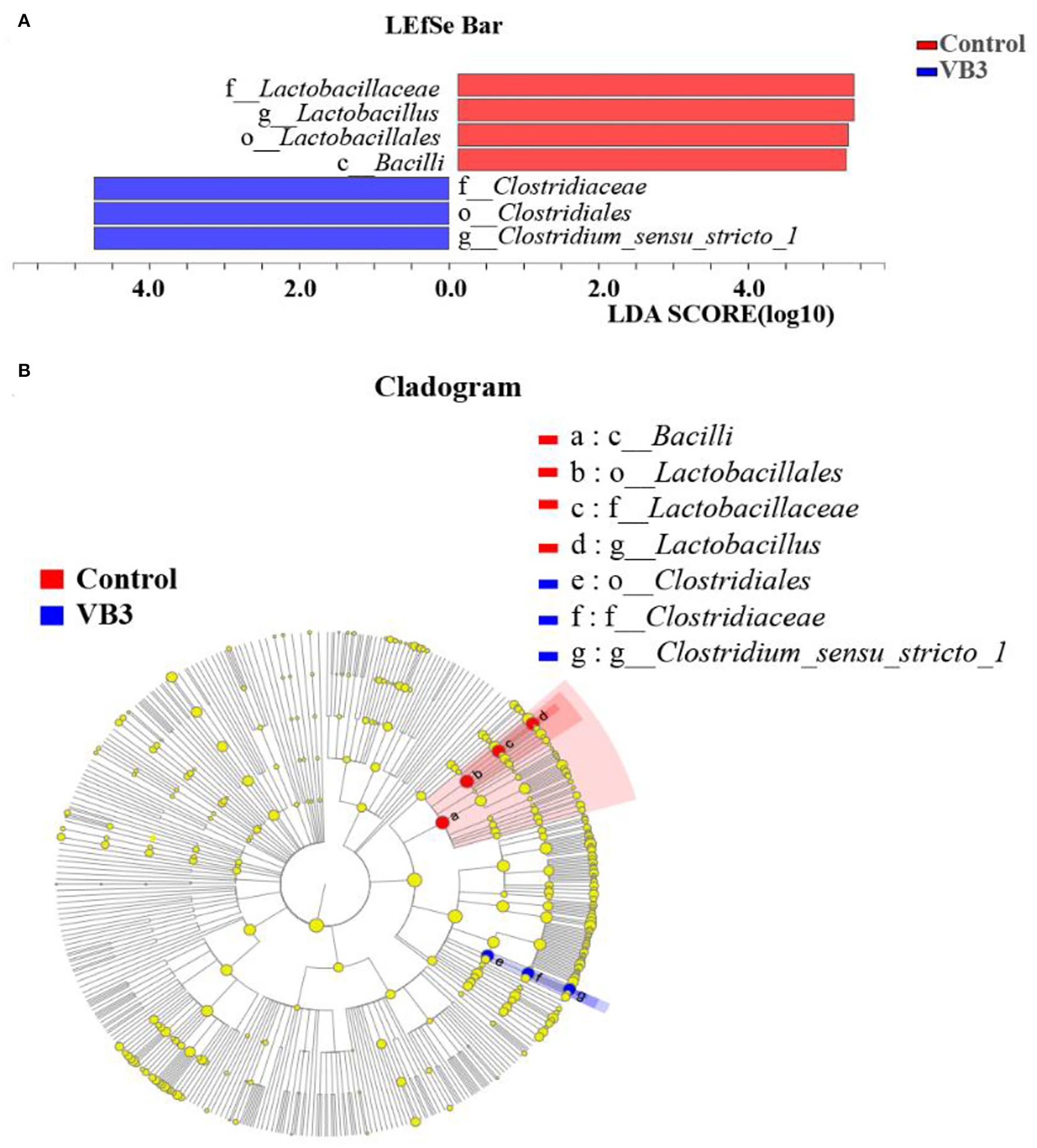 A

LEfSe Bar

Control
VB3

f__Lactobacillaceae
g__Lactobacillus
o__Lactobacillales
c__Bacilli
f__Clostridiaceae
o__Clostridiales
g__Clostridium_sensu_stricto_1

4.0 2.0 0.0 2.0 4.0

LDA SCORE(log10)

B

Cladogram

a : c__Bacilli
b : o__Lactobacillales
c : f__Lactobacillaceae
d : g__Lactobacillus
e : o__Clostridiales
f : f__Clostridiaceae
g : g__Clostridium_sensu_stricto_1

Control
VB3

d
c
b
a
e
f
g